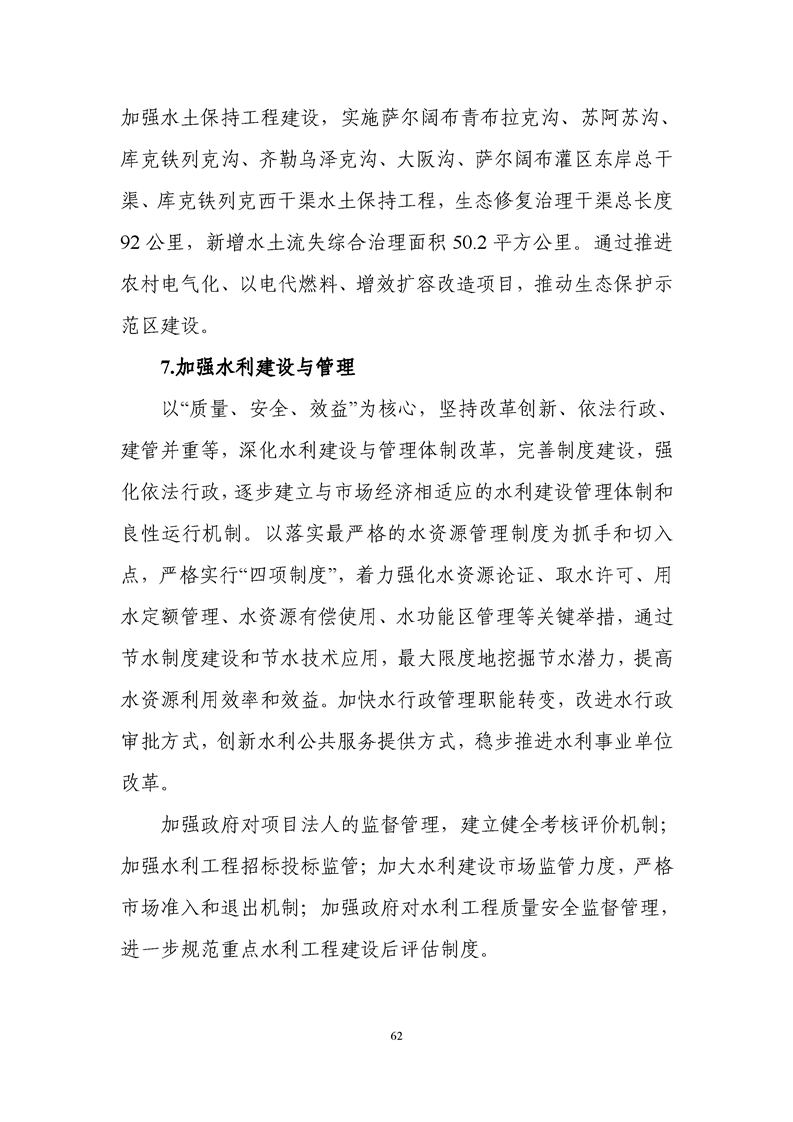 加强水土保持工程建设，实施萨尔阔布青布拉克沟、苏阿苏沟、库克铁列克沟、齐勒乌泽克沟、大阪沟、萨尔阔布灌区东岸总干渠、库克铁列克西干渠水土保持工程，生态修复治理干渠总长度92公里，新增水土流失综合治理面积50.2平方公里。通过推进农村电气化、以电代燃料、增效扩容改造项目，推动生态保护示范区建设。

7.加强水利建设与管理

以“质量、安全、效益”为核心，坚持改革创新、依法行政、建管并重等，深化水利建设与管理体制改革，完善制度建设，强化依法行政，逐步建立与市场经济相适应的水利建设管理体制和良性运行机制。以落实最严格的水资源管理制度为抓手和切入点，严格实行“四项制度”，着力强化水资源论证、取水许可、用水定额管理、水资源有偿使用、水功能区管理等关键举措，通过节水制度建设和节水技术应用，最大限度地挖掘节水潜力，提高水资源利用效率和效益。加快水行政管理职能转变，改进水行政审批方式，创新水利公共服务提供方式，稳步推进水利事业单位改革。

加强政府对项目法人的监督管理，建立健全考核评价机制；加强水利工程招标投标监管；加大水利建设市场监管力度，严格市场准入和退出机制；加强政府对水利工程质量安全监督管理，进一步规范重点水利工程建设后评估制度。

62